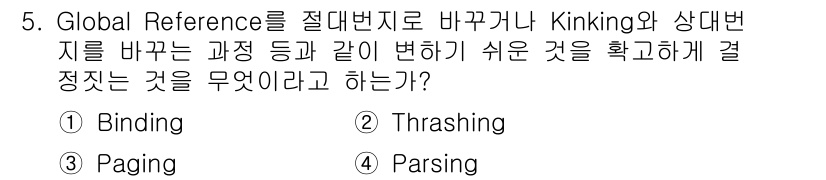 5. Global Reference를 절대번지로 바꾸거나 Kinking와 상대번지를 바꾸는 과정 등과 같이 변하기 쉬운 것을 확고하게 결정짓는 것을 무엇이라고 하는가?

① Binding
② Thrashing
③ Paging
④ Parsing